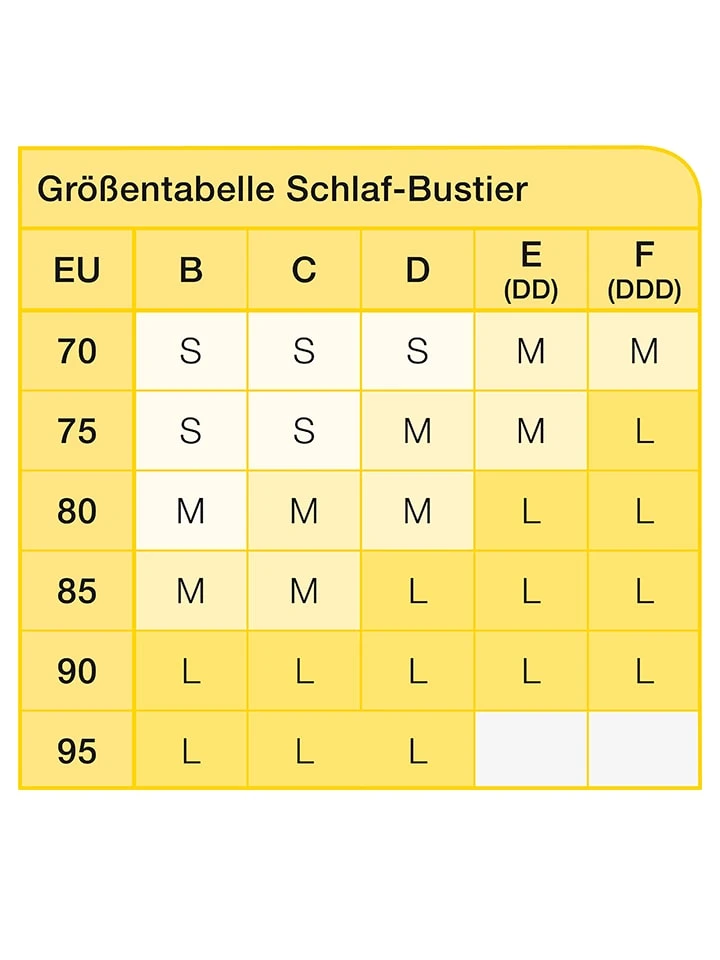 Größentabelle Schlaf-Bustier

| EU | B | C | D | E (DD) | F (DDD) |
|---|---|---|---|---|---|
| 70 | S | S | S | M | M |
| 75 | S | S | M | M | L |
| 80 | M | M | M | L | L |
| 85 | M | M | L | L | L |
| 90 | L | L | L | L | L |
| 95 | L | L | L | | |